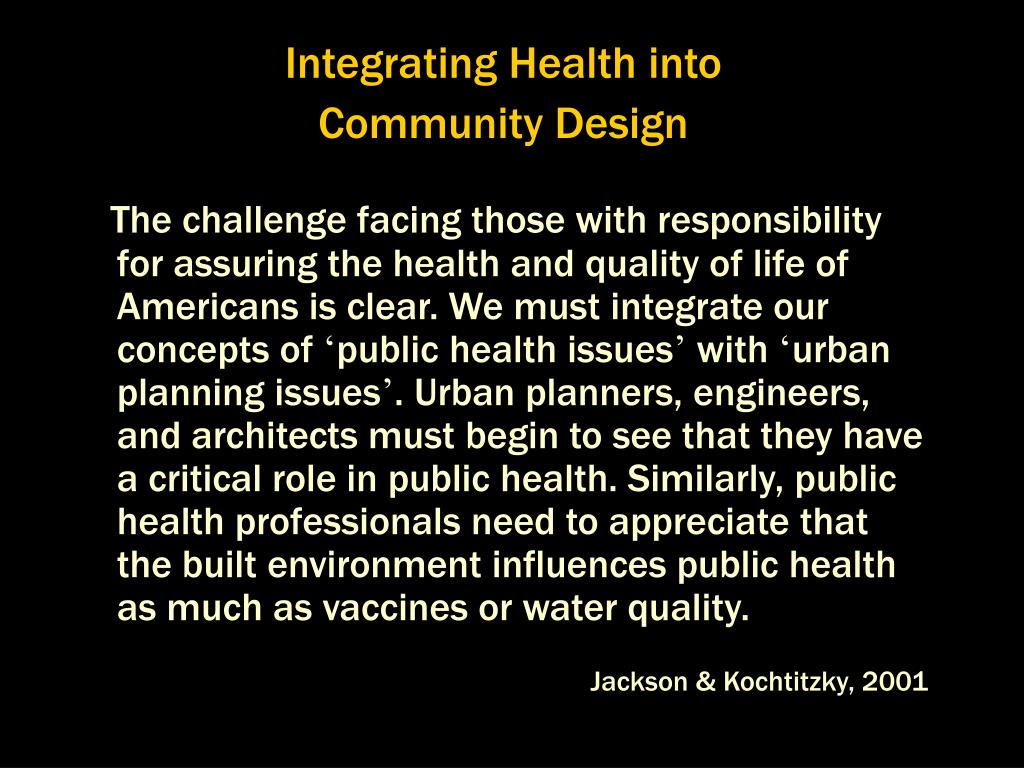 Integrating Health into
Community Design

The challenge facing those with responsibility for assuring the health and quality of life of Americans is clear. We must integrate our concepts of ‘public health issues’ with ‘urban planning issues’. Urban planners, engineers, and architects must begin to see that they have a critical role in public health. Similarly, public health professionals need to appreciate that the built environment influences public health as much as vaccines or water quality.

Jackson & Kochtitzky, 2001